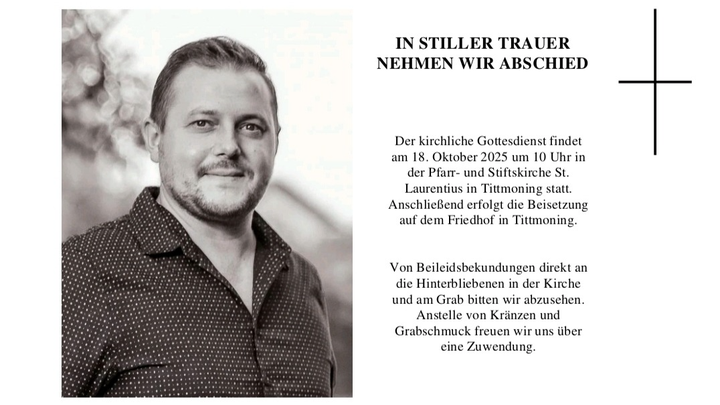 IN STILLER TRAUER
NEHMEN WIR ABSCHIED

Der kirchliche Gottesdienst findet am 18. Oktober 2025 um 10 Uhr in der Pfarr- und Stiftskirche St. Laurentius in Tittmoning statt. Anschließend erfolgt die Beisetzung auf dem Friedhof in Tittmoning.

Von Beileidsbekundungen direkt an die Hinterbliebenen in der Kirche und am Grab bitten wir abzusehen. Anstelle von Kränzen und Grabschmuck freuen wir uns über eine Zuwendung.